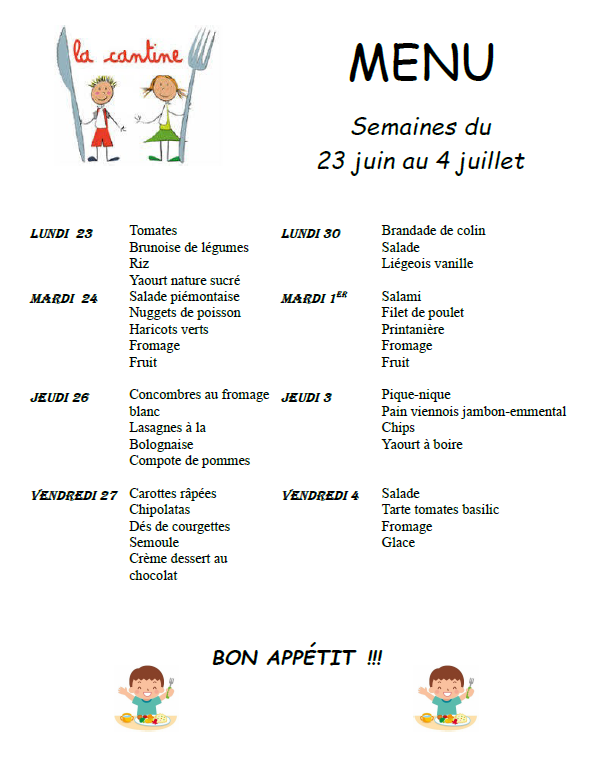 la cantine

MENU

Semaines du
23 juin au 4 juillet

LUNDI 23
Tomates
Brunoise de légumes
Riz
Yaourt nature sucré

MARDI 24
Salade piémontaise
Nuggets de poisson
Haricots verts
Fromage
Fruit

JEUDI 26
Concombres au fromage blanc
Lasagnes à la Bolognaise
Compote de pommes

VENDREDI 27
Carottes râpées
Chipolatas
Dés de courgettes
Semoule
Crème dessert au chocolat

LUNDI 30
Brandade de colin
Salade
Liégeois vanille

MARDI 1$^{ER}$
Salami
Filet de poulet
Printanière
Fromage
Fruit

JEUDI 3
Pique-nique
Pain viennois jambon-emmental
Chips
Yaourt à boire

VENDREDI 4
Salade
Tarte tomates basilic
Fromage
Glace

BON APPÉTIT !!!